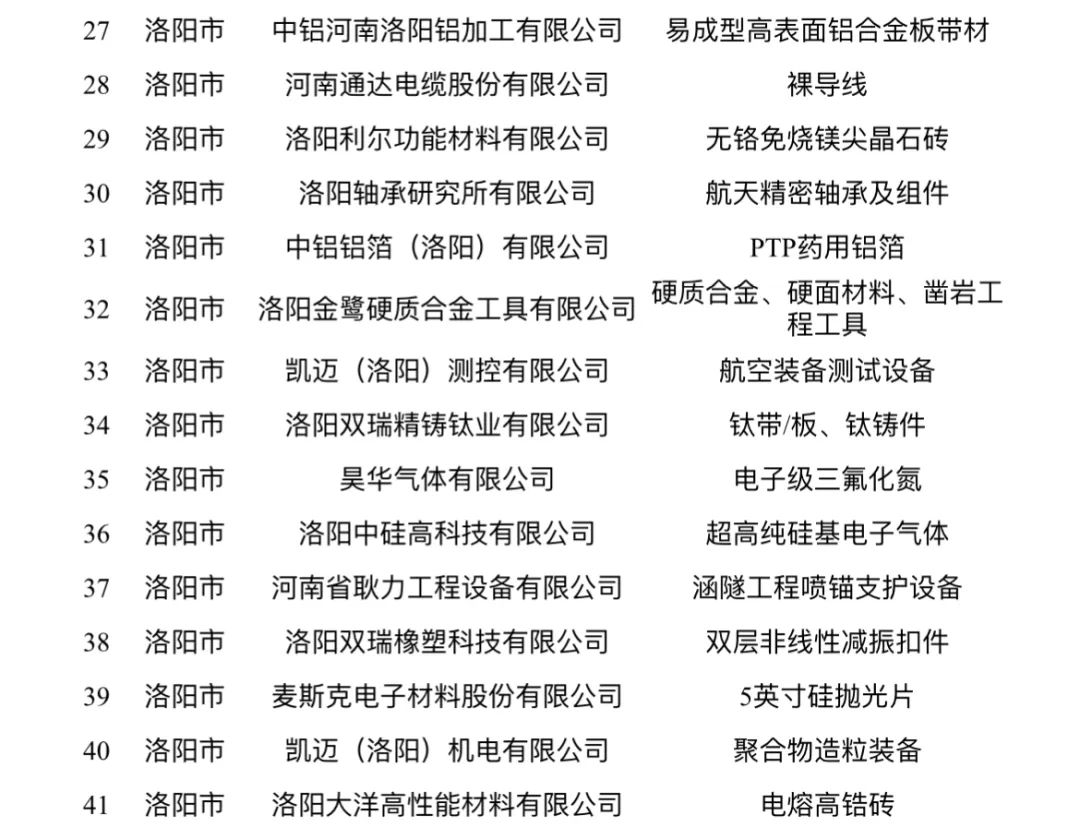 | 27 | 洛阳市 | 中铝河南洛阳铝加工有限公司 | 易成型高表面铝合金板带材 |
|---|---|---|---|
| 28 | 洛阳市 | 河南通达电缆股份有限公司 | 裸导线 |
| 29 | 洛阳市 | 洛阳利尔功能材料有限公司 | 无铬免烧镁尖晶石砖 |
| 30 | 洛阳市 | 洛阳轴承研究所有限公司 | 航天精密轴承及组件 |
| 31 | 洛阳市 | 中铝铝箔（洛阳）有限公司 | PTP药用铝箔 |
| 32 | 洛阳市 | 洛阳金鹭硬质合金工具有限公司 | 硬质合金、硬面材料、凿岩工程工具 |
| 33 | 洛阳市 | 凯迈（洛阳）测控有限公司 | 航空装备测试设备 |
| 34 | 洛阳市 | 洛阳双瑞精铸钛业有限公司 | 钛带/板、钛铸件 |
| 35 | 洛阳市 | 昊华气体有限公司 | 电子级三氟化氮 |
| 36 | 洛阳市 | 洛阳中硅高科技有限公司 | 超高纯硅基电子气体 |
| 37 | 洛阳市 | 河南省耿力工程设备有限公司 | 涵隧工程喷锚支护设备 |
| 38 | 洛阳市 | 洛阳双瑞橡塑科技有限公司 | 双层非线性减振扣件 |
| 39 | 洛阳市 | 麦斯克电子材料股份有限公司 | 5英寸硅抛光片 |
| 40 | 洛阳市 | 凯迈（洛阳）机电有限公司 | 聚合物造粒装备 |
| 41 | 洛阳市 | 洛阳大洋高性能材料有限公司 | 电熔高锆砖 |